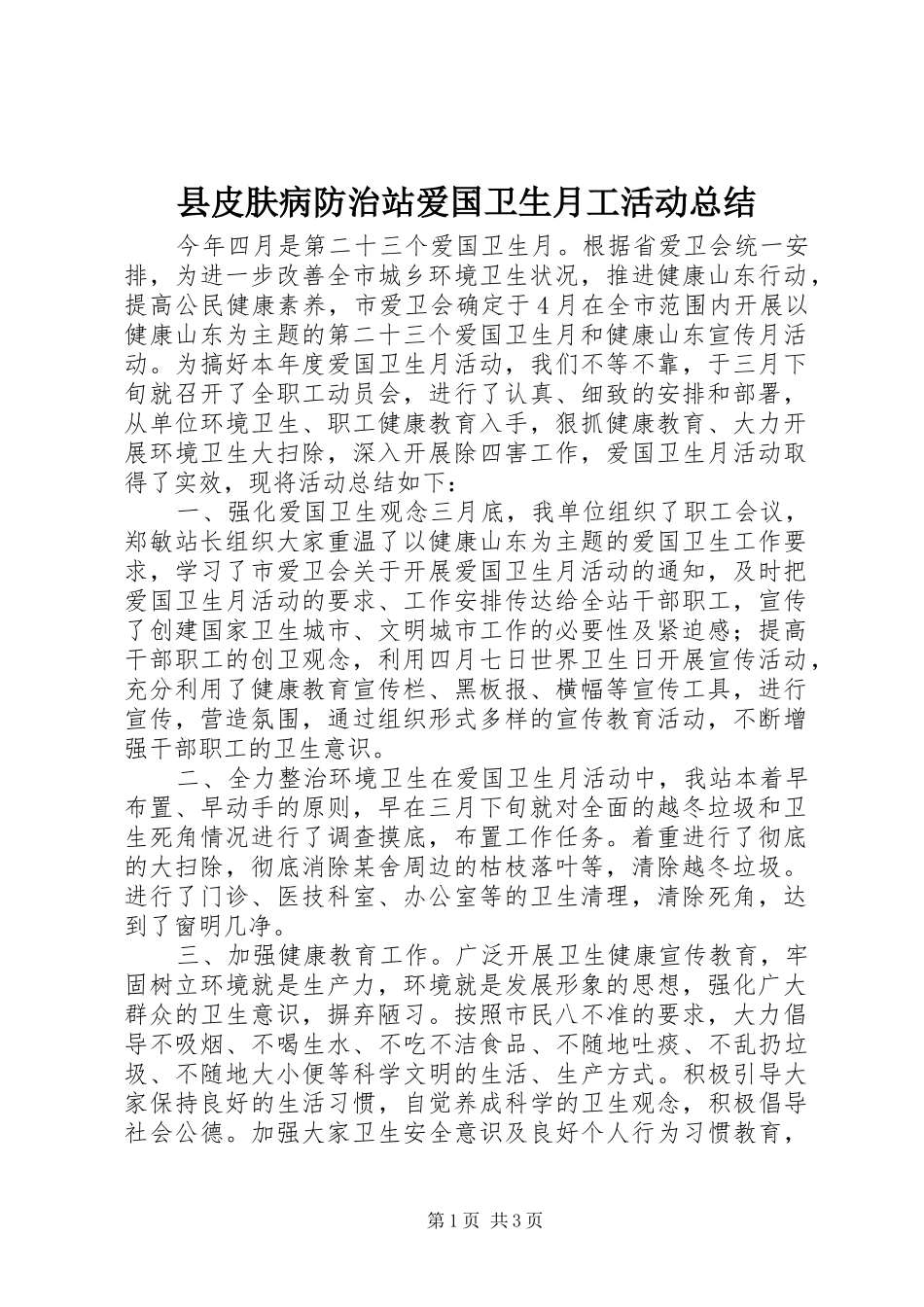 县皮肤病防治站爱国卫生月工活动总结

今年四月是第二十三个爱国卫生月。根据省爱卫会统一安排，为进一步改善全市城乡环境卫生状况，推进健康山东行动，提高公民健康素养，市爱卫会确定于4月在全市范围内开展以健康山东为主题的第二十三个爱国卫生月和健康山东宣传月活动。为搞好本年度爱国卫生月活动，我们不等不靠，于三月下旬就召开了全职工动员会，进行了认真、细致的安排和部署，从单位环境卫生、职工健康教育入手，狠抓健康教育、大力开展环境卫生大扫除，深入开展除四害工作，爱国卫生月活动取得了实效，现将活动总结如下：

一、强化爱国卫生观念三月底，我单位组织了职工会议，郑敏站长组织大家重温了以健康山东为主题的爱国卫生工作要求，学习了市爱卫会关于开展爱国卫生月活动的通知，及时把爱国卫生月活动的要求、工作安排传达给全站干部职工，宣传了创建国家卫生城市、文明城市工作的必要性及紧迫感；提高干部职工的创卫观念，利用四月七日世界卫生日开展宣传活动，充分利用了健康教育宣传栏、黑板报、横幅等宣传工具，进行宣传，营造氛围，通过组织形式多样的宣传教育活动，不断增强干部职工的卫生意识。

二、全力整治环境卫生在爱国卫生月活动中，我站本着早布置、早动手的原则，早在三月下旬就对全面的越冬垃圾和卫生死角情况进行了调查摸底，布置工作任务。着重进行了彻底的大扫除，彻底消除某舍周边的枯枝落叶等，清除越冬垃圾。进行了门诊、医技科室、办公室等的卫生清理，清除死角，达到了窗明几净。

三、加强健康教育工作。广泛开展卫生健康宣传教育，牢固树立环境就是生产力，环境就是发展形象的思想，强化广大群众的卫生意识，摒弃陋习。按照市民八不准的要求，大力倡导不吸烟、不喝生水、不吃不洁食品、不随地吐痰、不乱扔垃圾、不随地大小便等科学文明的生活、生产方式。积极引导大家保持良好的生活习惯，自觉养成科学的卫生观念，积极倡导社会公德。加强大家卫生安全意识及良好个人行为习惯教育，

第1页 共3页